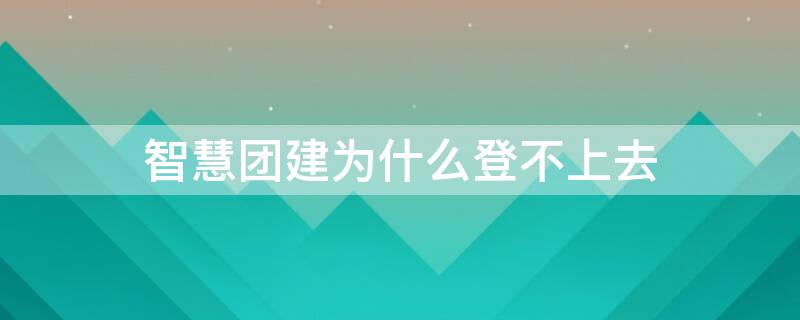 智慧团建为什么登不上去